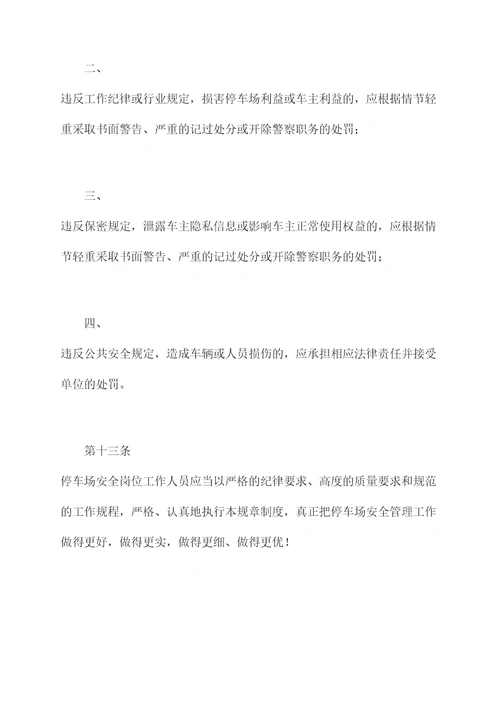 二、

违反工作纪律或行业规定，损害停车场利益或车主利益的，应根据情节轻重采取书面警告、严重的记过处分或开除警察职务的处罚；

三、

违反保密规定，泄露车主隐私信息或影响车主正常使用权益的，应根据情节轻重采取书面警告、严重的记过处分或开除警察职务的处罚；

四、

违反公共安全规定，造成车辆或人员损伤的，应承担相应法律责任并接受单位的处罚。

第十三条

停车场安全岗位工作人员应当以严格的纪律要求、高度的质量要求和规范的工作规程，严格、认真地执行本规章制度，真正把停车场安全管理工作做得更好，做得更实，做得更细、做得更优！